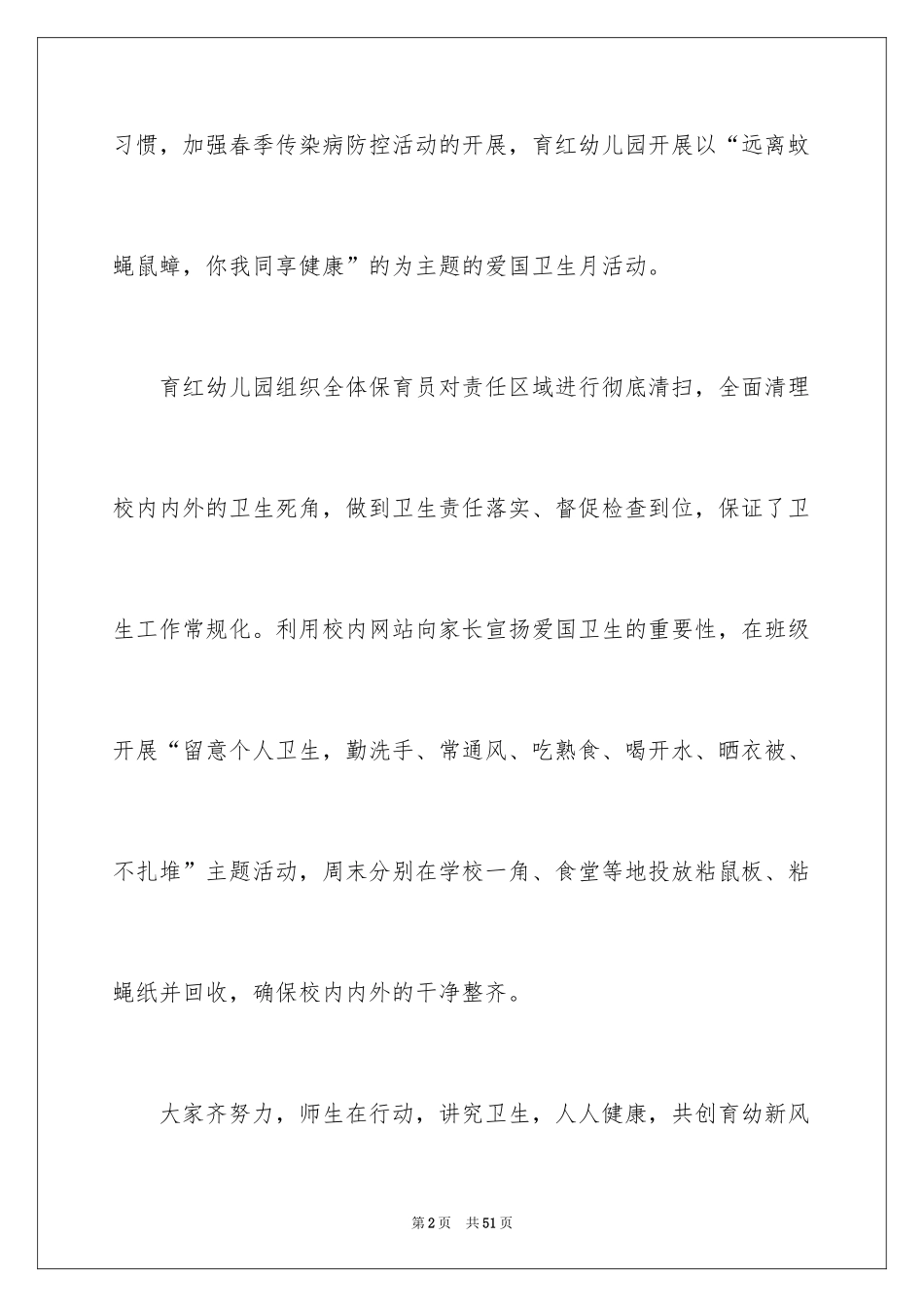 习惯，加强春季传染病防控活动的开展，育红幼儿园开展以“远离蚊蝇鼠蟑，你我同享健康”的为主题的爱国卫生月活动。

育红幼儿园组织全体保育员对责任区域进行彻底清扫，全面清理校内内外的卫生死角，做到卫生责任落实、督促检查到位，保证了卫生工作常规化。利用校内网站向家长宣扬爱国卫生的重要性，在班级开展“留意个人卫生，勤洗手、常通风、吃熟食、喝开水、晒衣被、不扎堆”主题活动，周末分别在学校一角、食堂等地投放粘鼠板、粘蝇纸并回收，确保校内内外的干净整齐。

大家齐努力，师生在行动，讲究卫生，人人健康，共创育幼新风

第2页 共51页